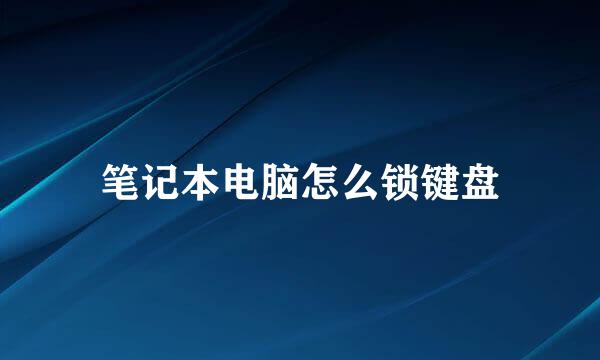 笔记本电脑怎么锁键盘